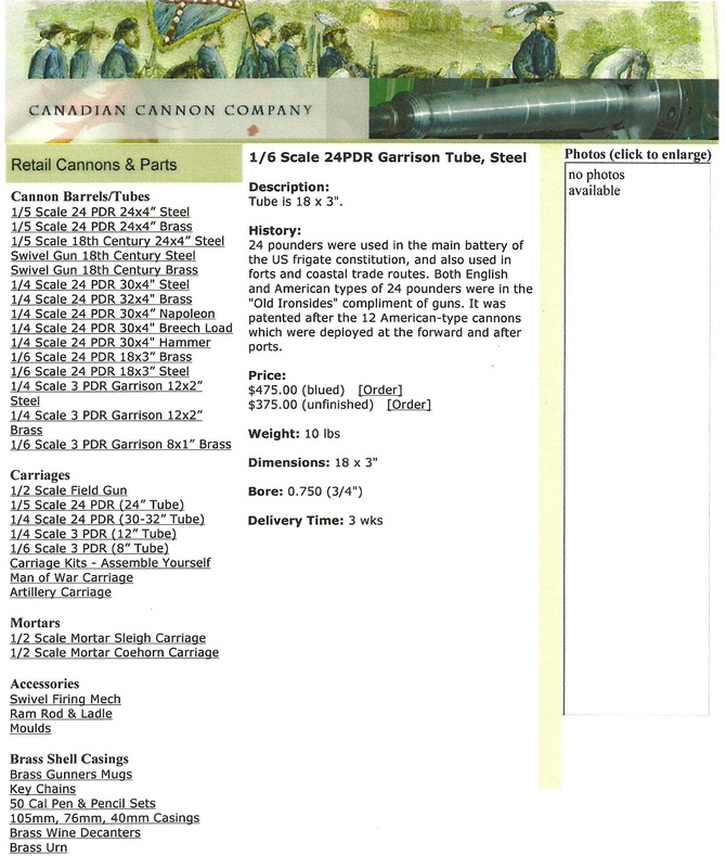 CANADIAN CANNON COMPANY

Retail Cannons & Parts

Cannon Barrels/Tubes
1/5 Scale 24 PDR 24x4" Steel
1/5 Scale 24 PDR 24x4" Brass
1/5 Scale 18th Century 24x4" Steel
Swivel Gun 18th Century Steel
Swivel Gun 18th Century Brass
1/4 Scale 24 PDR 30x4" Steel
1/4 Scale 24 PDR 32x4" Brass
1/4 Scale 24 PDR 30x4" Napoleon
1/4 Scale 24 PDR 30x4" Breech Load
1/4 Scale 24 PDR 30x4" Hammer
1/6 Scale 24 PDR 18x3" Brass
1/6 Scale 24 PDR 18x3" Steel
1/4 Scale 3 PDR Garrison 12x2" Steel
1/4 Scale 3 PDR Garrison 12x2" Brass
1/6 Scale 3 PDR Garrison 8x1" Brass

Carriages
1/2 Scale Field Gun
1/5 Scale 24 PDR (24" Tube)
1/4 Scale 24 PDR (30-32" Tube)
1/4 Scale 3 PDR (12" Tube)
1/6 Scale 3 PDR (8" Tube)
Carriage Kits - Assemble Yourself
Man of War Carriage
Artillery Carriage

Mortars
1/2 Scale Mortar Sleigh Carriage
1/2 Scale Mortar Coehorn Carriage

Accessories
Swivel Firing Mech
Ram Rod & Ladle
Moulds

Brass Shell Casings
Brass Gunners Mugs
Key Chains
50 Cal Pen & Pencil Sets
105mm, 76mm, 40mm Casings
Brass Wine Decanters
Brass Urn

1/6 Scale 24PDR Garrison Tube, Steel

Description:
Tube is 18 x 3".

History:
24 pounders were used in the main battery of the US frigate constitution, and also used in forts and coastal trade routes. Both English and American types of 24 pounders were in the "Old Ironsides" compliment of guns. It was patented after the 12 American-type cannons which were deployed at the forward and after ports.

Price:
$475.00 (blued) [Order]
$375.00 (unfinished) [Order]

Weight: 10 lbs

Dimensions: 18 x 3"

Bore: 0.750 (3/4")

Delivery Time: 3 wks

Photos (click to enlarge)
no photos available